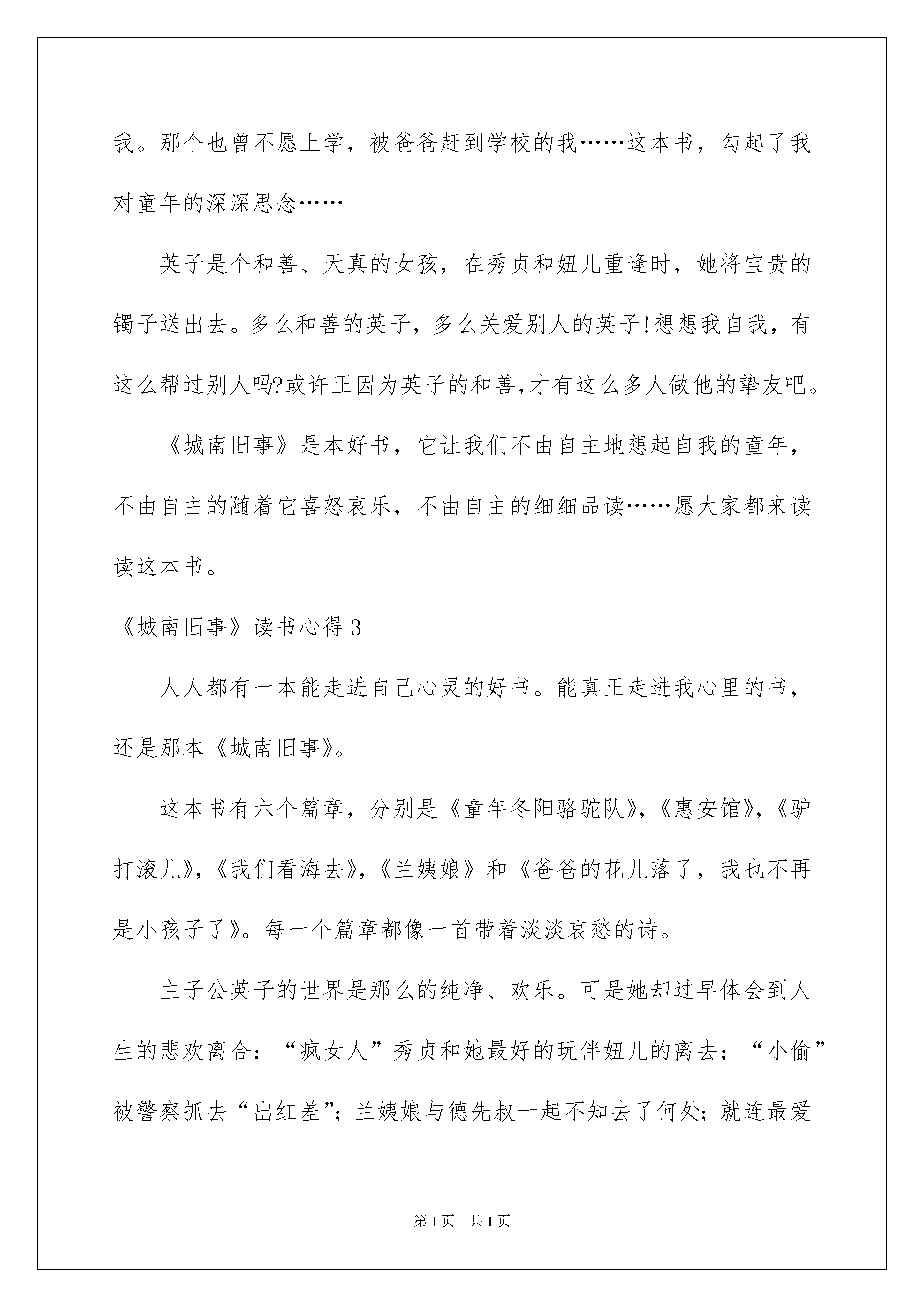 我。那个也曾不愿上学，被爸爸赶到学校的我……这本书，勾起了我对童年的深深思念……

英子是个和善、天真的女孩，在秀贞和妞儿重逢时，她将宝贵的镯子送出去。多么和善的英子，多么关爱别人的英子!想想我自我，有这么帮过别人吗?或许正因为英子的和善,才有这么多人做他的挚友吧。

《城南旧事》是本好书，它让我们不由自主地想起自我的童年，不由自主的随着它喜怒哀乐，不由自主的细细品读……愿大家都来读读这本书。

《城南旧事》读书心得3

人人都有一本能走进自己心灵的好书。能真正走进我心里的书，还是那本《城南旧事》。

这本书有六个篇章，分别是《童年冬阳骆驼队》,《惠安馆》,《驴打滚儿》,《我们看海去》,《兰姨娘》和《爸爸的花儿落了，我也不再是小孩子了》。每一个篇章都像一首带着淡淡哀愁的诗。

主子公英子的世界是那么的纯净、欢乐。可是她却过早体会到人生的悲欢离合：“疯女人”秀贞和她最好的玩伴妞儿的离去；“小偷”被警察抓去“出红差”；兰姨娘与德先叔一起不知去了何处；就连最爱

第1页 共1页